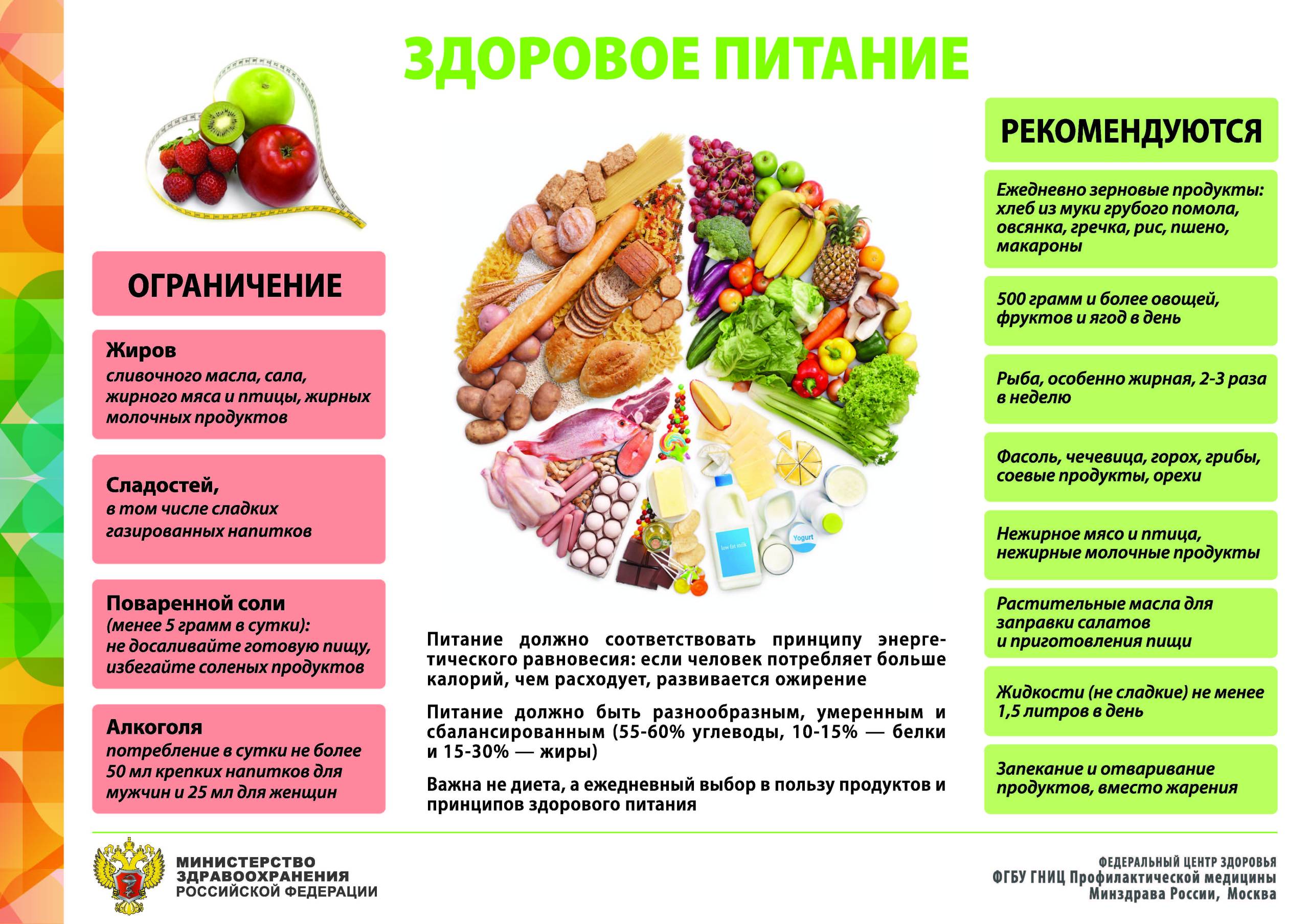 ЗДОРОВОЕ ПИТАНИЕ

ОГРАНИЧЕНИЕ

Жиров
сливочного масла, сала, жирного мяса и птицы, жирных молочных продуктов

Сладостей,
в том числе сладких газированных напитков

Поваренной соли
(менее 5 грамм в сутки): не досаливайте готовую пищу, избегайте соленых продуктов

Алкоголя
потребление в сутки не более 50 мл крепких напитков для мужчин и 25 мл для женщин

low fat milk

Yogurt

Питание должно соответствовать принципу энергетического равновесия: если человек потребляет больше калорий, чем расходует, развивается ожирение

Питание должно быть разнообразным, умеренным и сбалансированным (55-60% углеводы, 10-15% — белки и 15-30% — жиры)

Важна не диета, а ежедневный выбор в пользу продуктов и принципов здорового питания

РЕКОМЕНДУЮТСЯ

Ежедневно зерновые продукты: хлеб из муки грубого помола, овсянка, гречка, рис, пшено, макароны

500 грамм и более овощей, фруктов и ягод в день

Рыба, особенно жирная, 2-3 раза в неделю

Фасоль, чечевица, горох, грибы, соевые продукты, орехи

Нежирное мясо и птица, нежирные молочные продукты

Растительные масла для заправки салатов и приготовления пищи

Жидкости (не сладкие) не менее 1,5 литров в день

Запекание и отваривание продуктов, вместо жарения

МИНИСТЕРСТВО ЗДРАВООХРАНЕНИЯ РОССИЙСКОЙ ФЕДЕРАЦИИ

ФЕДЕРАЛЬНЫЙ ЦЕНТР ЗДОРОВЬЯ
ФГБУ ГНИЦ Профилактической медицины
Минздрава России, Москва